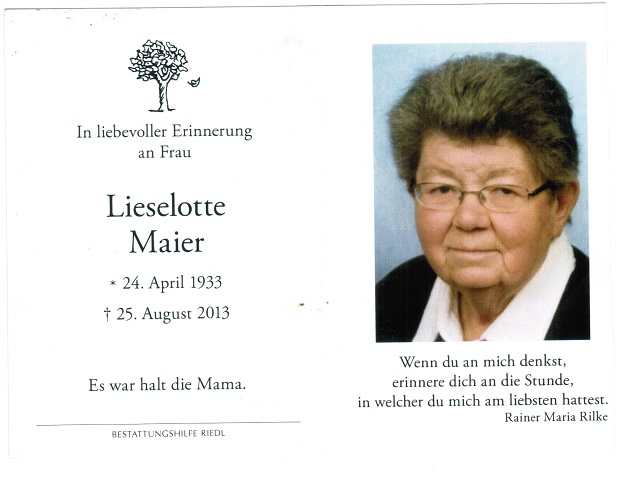 In liebevoller Erinnerung an Frau

Lieselotte Maier

* 24. April 1933

† 25. August 2013

Es war halt die Mama.

BESTATTUNGSHILFE RIEDL

Wenn du an mich denkst, erinnere dich an die Stunde, in welcher du mich am liebsten hattest.
Rainer Maria Rilke